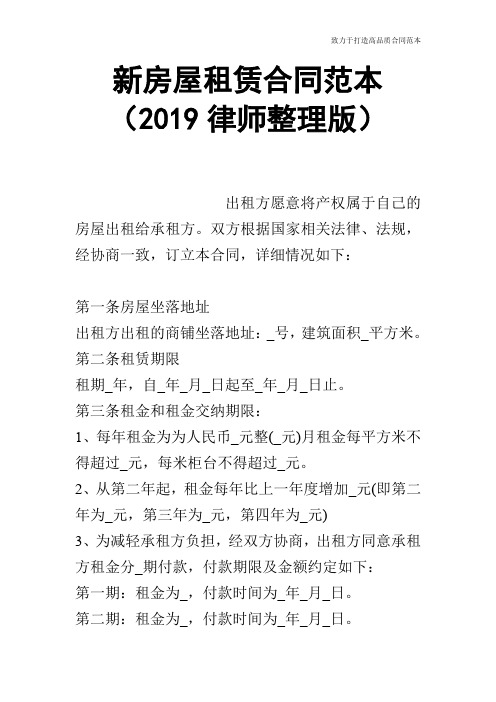 致力于打造高品质合同范本

新房屋租赁合同范本
（2019 律师整理版）

出租方愿意将产权属于自己的房屋出租给承租方。双方根据国家相关法律、法规，经协商一致，订立本合同，详细情况如下：

第一条房屋坐落地址
出租方出租的商铺坐落地址：_号，建筑面积_平方米。
第二条租赁期限
租期_年，自_年_月_日起至_年_月_日止。
第三条租金和租金交纳期限：
1、每年租金为为人民币_元整(_元)月租金每平方米不得超过_元，每米柜台不得超过_元。
2、从第二年起，租金每年比上一年度增加_元(即第二年为_元，第三年为_元，第四年为_元)
3、为减轻承租方负担，经双方协商，出租方同意承租方租金分_期付款，付款期限及金额约定如下：
第一期：租金为_，付款时间为_年_月_日。
第二期：租金为_，付款时间为_年_月_日。